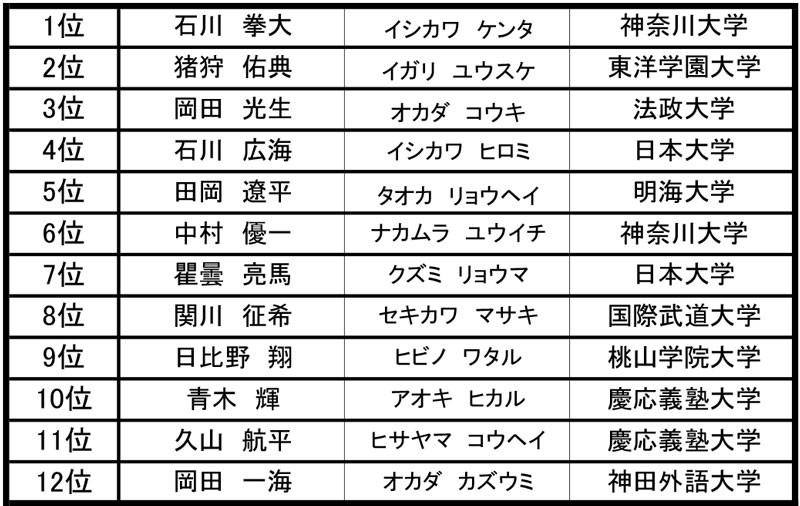 | 1位 | 石川　拳大 | イシカワ　ケンタ | 神奈川大学 |
|---|---|---|---|
| 2位 | 猪狩　佑典 | イガリ　ユウスケ | 東洋学園大学 |
| 3位 | 岡田　光生 | オカダ　コウキ | 法政大学 |
| 4位 | 石川　広海 | イシカワ　ヒロミ | 日本大学 |
| 5位 | 田岡　遼平 | タオカ　リョウヘイ | 明海大学 |
| 6位 | 中村　優一 | ナカムラ　ユウイチ | 神奈川大学 |
| 7位 | 瞿曇　亮馬 | クズミ　リョウマ | 日本大学 |
| 8位 | 関川　征希 | セキカワ　マサキ | 国際武道大学 |
| 9位 | 日比野　翔 | ヒビノ　ワタル | 桃山学院大学 |
| 10位 | 青木　輝 | アオキ　ヒカル | 慶応義塾大学 |
| 11位 | 久山　航平 | ヒサヤマ　コウヘイ | 慶応義塾大学 |
| 12位 | 岡田　一海 | オカダ　カズウミ | 神田外語大学 |